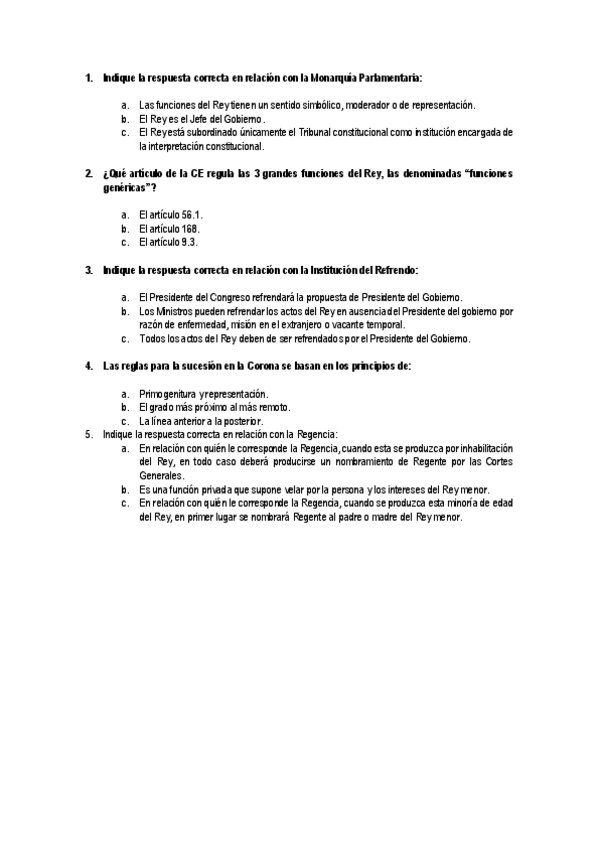 1. Indique la respuesta correcta en relación con la Monarquía Parlamentaria:

a. Las funciones del Rey tienen un sentido simbólico, moderador o de representación.
b. El Rey es el Jefe del Gobierno.
c. El Rey está subordinado únicamente el Tribunal constitucional como institución encargada de la interpretación constitucional.

2. ¿Qué artículo de la CE regula las 3 grandes funciones del Rey, las denominadas "funciones genéricas"?

a. El artículo 56.1.
b. El artículo 168.
c. El artículo 9.3.

3. Indique la respuesta correcta en relación con la Institución del Refrendo:

a. El Presidente del Congreso refrendará la propuesta de Presidente del Gobierno.
b. Los Ministros pueden refrendar los actos del Rey en ausencia del Presidente del gobierno por razón de enfermedad, misión en el extranjero o vacante temporal.
c. Todos los actos del Rey deben de ser refrendados por el Presidente del Gobierno.

4. Las reglas para la sucesión en la Corona se basan en los principios de:

a. Primogenitura y representación.
b. El grado más próximo al más remoto.
c. La línea anterior a la posterior.

5. Indique la respuesta correcta en relación con la Regencia:
a. En relación con quién le corresponde la Regencia, cuando esta se produzca por inhabilitación del Rey, en todo caso deberá producirse un nombramiento de Regente por las Cortes Generales.
b. Es una función privada que supone velar por la persona y los intereses del Rey menor.
c. En relación con quién le corresponde la Regencia, cuando se produzca esta minoría de edad del Rey, en primer lugar se nombrará Regente al padre o madre del Rey menor.